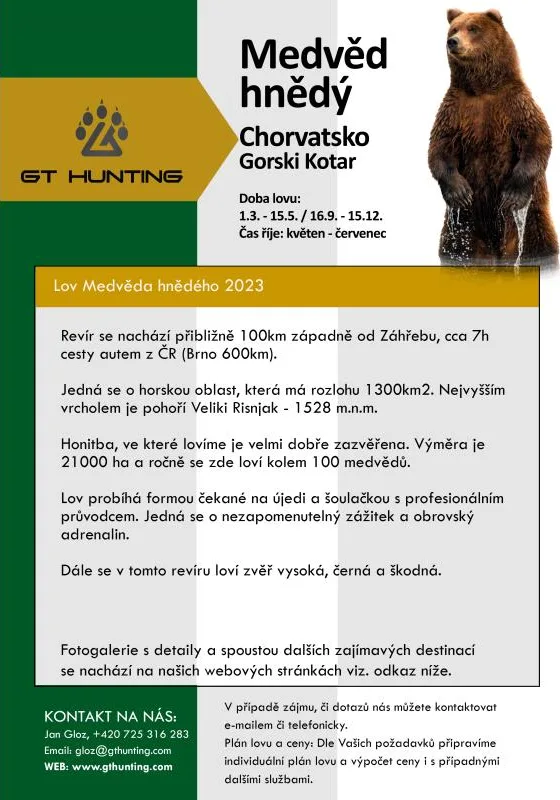 GT HUNTING

Medvěd hnědý

Chorvatsko
Gorski Kotar

Doba lovu:
1.3. - 15.5. / 16.9. - 15.12.
Čas říje: květen - červenec

Lov Medvěda hnědého 2023

Revír se nachází přibližně 100km západně od Záhřebu, cca 7h cesty autem z ČR (Brno 600km).

Jedná se o horskou oblast, která má rozlohu 1300km2. Nejvyšším vrcholem je pohoří Veliki Risnjak - 1528 m.n.m.

Honitba, ve které lovíme je velmi dobře zazvěřena. Výměra je 21000 ha a ročně se zde loví kolem 100 medvědů.

Lov probíhá formou čekané na újedi a šoulačkou s profesionálním průvodcem. Jedná se o nezapomenutelný zážitek a obrovský adrenalin.

Dále se v tomto revíru loví zvěř vysoká, černá a škodná.

Fotogalerie s detaily a spoustou dalších zajímavých destinací se nachází na našich webových stránkách viz. odkaz níže.

KONTAKT NA NÁS:
Jan Gloz, +420 725 316 283
Email: gloz@gthunting.com
WEB: www.gthunting.com

V případě zájmu, či dotazů nás můžete kontaktovat e-mailem či telefonicky.
Plán lovu a ceny: Dle Vašich požadavků připravíme individuální plán lovu a výpočet ceny i s případnými dalšími službami.